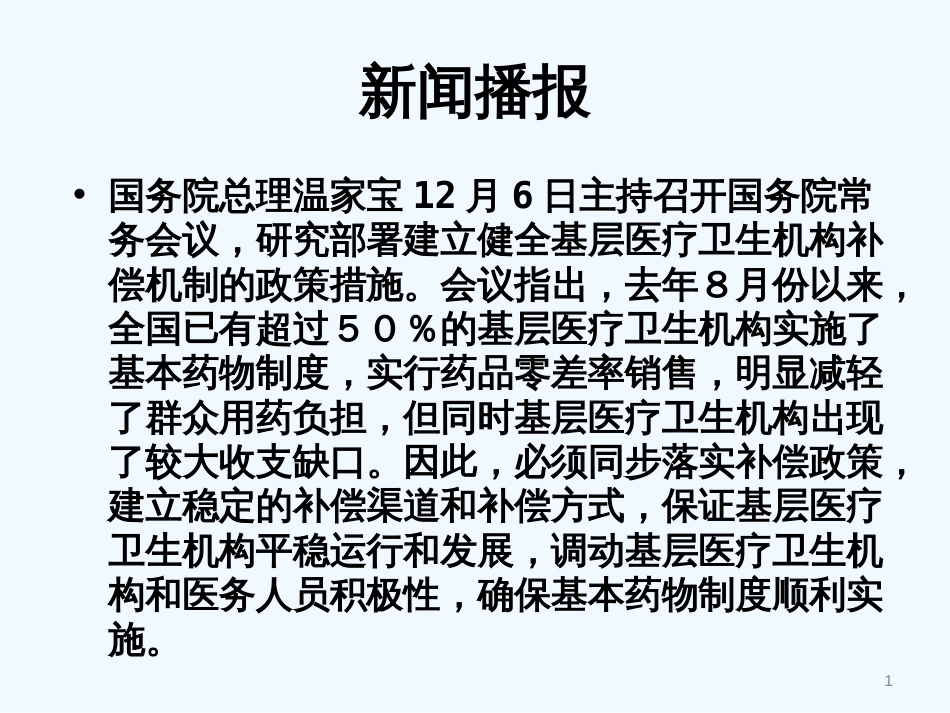 新闻播报

• 国务院总理温家宝 12 月 6 日主持召开国务院常务会议，研究部署建立健全基层医疗卫生机构补偿机制的政策措施。会议指出，去年８月份以来，全国已有超过５０％的基层医疗卫生机构实施了基本药物制度，实行药品零差率销售，明显减轻了群众用药负担，但同时基层医疗卫生机构出现了较大收支缺口。因此，必须同步落实补偿政策，建立稳定的补偿渠道和补偿方式，保证基层医疗卫生机构平稳运行和发展，调动基层医疗卫生机构和医务人员积极性，确保基本药物制度顺利实施。

1